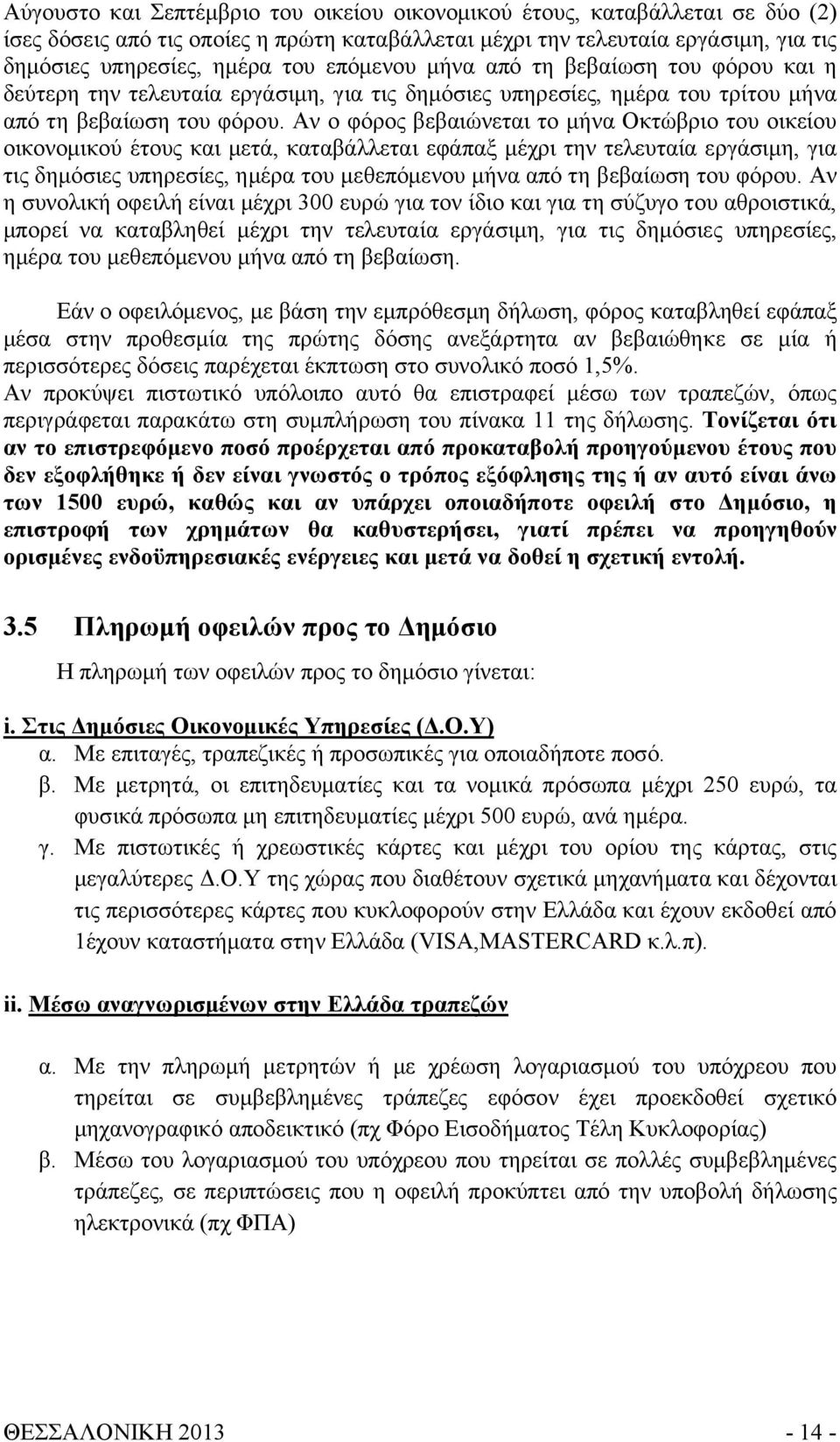 Αύγουστο και Σεπτέμβριο του οικείου οικονομικού έτους, καταβάλλεται σε δύο (2) ίσες δόσεις από τις οποίες η πρώτη καταβάλλεται μέχρι την τελευταία εργάσιμη, για τις δημόσιες υπηρεσίες, ημέρα του επόμενου μήνα από τη βεβαίωση του φόρου και η δεύτερη την τελευταία εργάσιμη, για τις δημόσιες υπηρεσίες, ημέρα του τρίτου μήνα από τη βεβαίωση του φόρου. Αν ο φόρος βεβαιώνεται το μήνα Οκτώβριο του οικείου οικονομικού έτους και μετά, καταβάλλεται εφάπαξ μέχρι την τελευταία εργάσιμη, για τις δημόσιες υπηρεσίες, ημέρα του μεθεπόμενου μήνα από τη βεβαίωση του φόρου. Αν η συνολική οφειλή είναι μέχρι 300 ευρώ για τον ίδιο και για τη σύζυγο του αθροιστικά, μπορεί να καταβληθεί μέχρι την τελευταία εργάσιμη, για τις δημόσιες υπηρεσίες, ημέρα του μεθεπόμενου μήνα από τη βεβαίωση.

Εάν ο οφειλόμενος, με βάση την εμπρόθεσμη δήλωση, φόρος καταβληθεί εφάπαξ μέσα στην προθεσμία της πρώτης δόσης ανεξάρτητα αν βεβαιώθηκε σε μία ή περισσότερες δόσεις παρέχεται έκπτωση στο συνολικό ποσό 1,5%.
Αν προκύψει πιστωτικό υπόλοιπο αυτό θα επιστραφεί μέσω των τραπεζών, όπως περιγράφεται παρακάτω στη συμπλήρωση του πίνακα 11 της δήλωσης. Τονίζεται ότι αν το επιστρεφόμενο ποσό προέρχεται από προκαταβολή προηγούμενου έτους που δεν εξοφλήθηκε ή δεν είναι γνωστός ο τρόπος εξόφλησης της ή αν αυτό είναι άνω των 1500 ευρώ, καθώς και αν υπάρχει οποιαδήποτε οφειλή στο Δημόσιο, η επιστροφή των χρημάτων θα καθυστερήσει, γιατί πρέπει να προηγηθούν ορισμένες ενδοϋπηρεσιακές ενέργειες και μετά να δοθεί η σχετική εντολή.

3.5 Πληρωμή οφειλών προς το Δημόσιο

Η πληρωμή των οφειλών προς το δημόσιο γίνεται:

i. Στις Δημόσιες Οικονομικές Υπηρεσίες (Δ.Ο.Υ)
α. Με επιταγές, τραπεζικές ή προσωπικές για οποιαδήποτε ποσό.
β. Με μετρητά, οι επιτηδευματίες και τα νομικά πρόσωπα μέχρι 250 ευρώ, τα φυσικά πρόσωπα μη επιτηδευματίες μέχρι 500 ευρώ, ανά ημέρα.
γ. Με πιστωτικές ή χρεωστικές κάρτες και μέχρι του ορίου της κάρτας, στις μεγαλύτερες Δ.Ο.Υ της χώρας που διαθέτουν σχετικά μηχανήματα και δέχονται τις περισσότερες κάρτες που κυκλοφορούν στην Ελλάδα και έχουν εκδοθεί από 1έχουν καταστήματα στην Ελλάδα (VISA,MASTERCARD κ.λ.π).

ii. Μέσω αναγνωρισμένων στην Ελλάδα τραπεζών

α. Με την πληρωμή μετρητών ή με χρέωση λογαριασμού του υπόχρεου που τηρείται σε συμβεβλημένες τράπεζες εφόσον έχει προεκδοθεί σχετικό μηχανογραφικό αποδεικτικό (πχ Φόρο Εισοδήματος Τέλη Κυκλοφορίας)
β. Μέσω του λογαριασμού του υπόχρεου που τηρείται σε πολλές συμβεβλημένες τράπεζες, σε περιπτώσεις που η οφειλή προκύπτει από την υποβολή δήλωσης ηλεκτρονικά (πχ ΦΠΑ)

ΘΕΣΣΑΛΟΝΙΚΗ 2013 - 14 -